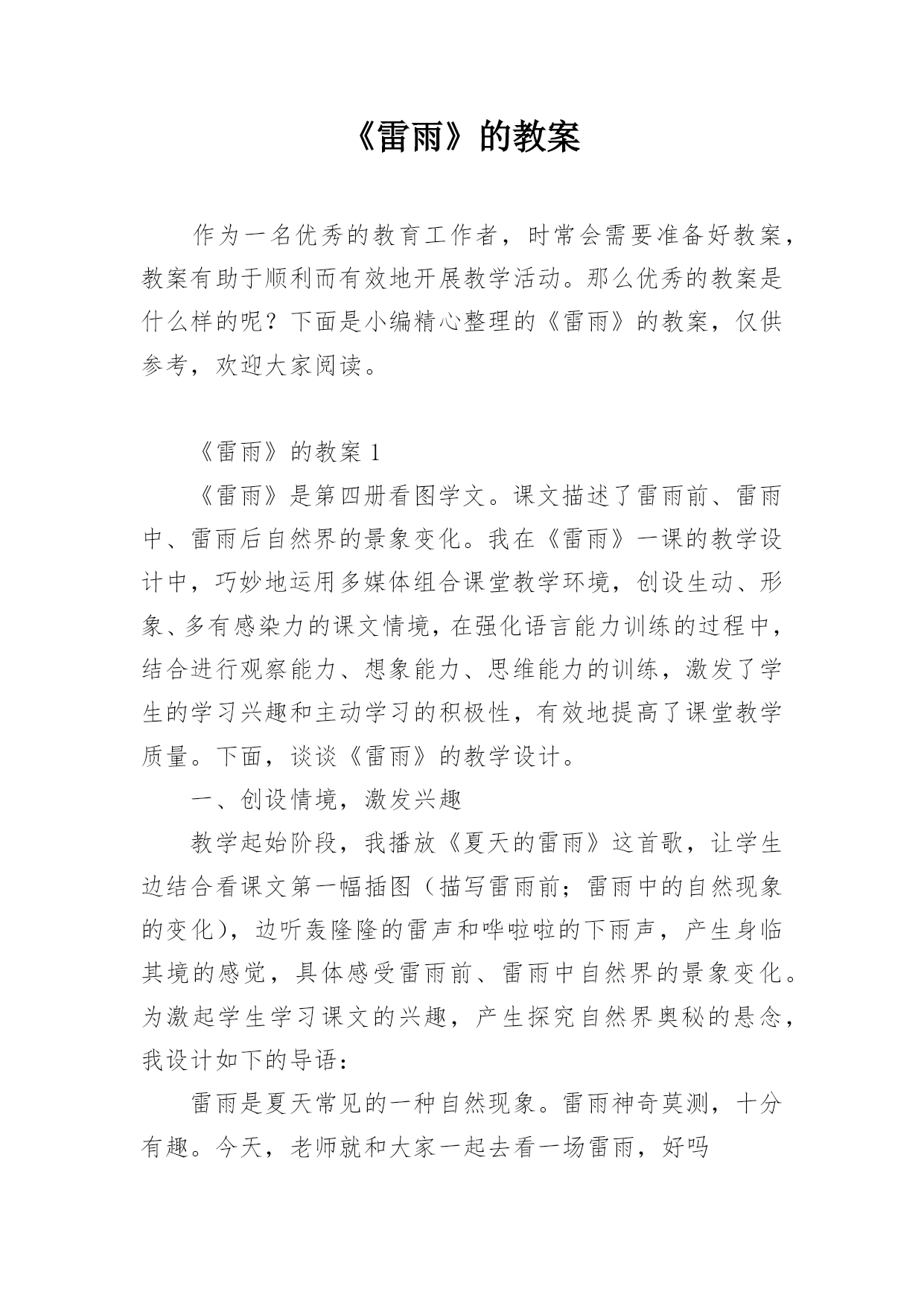 《雷雨》的教案

作为一名优秀的教育工作者，时常会需要准备好教案，教案有助于顺利而有效地开展教学活动。那么优秀的教案是什么样的呢？下面是小编精心整理的《雷雨》的教案，仅供参考，欢迎大家阅读。

《雷雨》的教案 1

《雷雨》是第四册看图学文。课文描述了雷雨前、雷雨中、雷雨后自然界的景象变化。我在《雷雨》一课的教学设计中，巧妙地运用多媒体组合课堂教学环境，创设生动、形象、多有感染力的课文情境，在强化语言能力训练的过程中，结合进行观察能力、想象能力、思维能力的训练，激发了学生的学习兴趣和主动学习的积极性，有效地提高了课堂教学质量。下面，谈谈《雷雨》的教学设计。

一、创设情境，激发兴趣

教学起始阶段，我播放《夏天的雷雨》这首歌，让学生边结合看课文第一幅插图（描写雷雨前；雷雨中的自然现象的变化），边听轰隆隆的雷声和哗啦啦的下雨声，产生身临其境的感觉，具体感受雷雨前、雷雨中自然界的景象变化。为激起学生学习课文的兴趣，产生探究自然界奥秘的悬念，我设计如下的导语：

雷雨是夏天常见的一种自然现象。雷雨神奇莫测，十分有趣。今天，老师就和大家一起去看一场雷雨，好吗